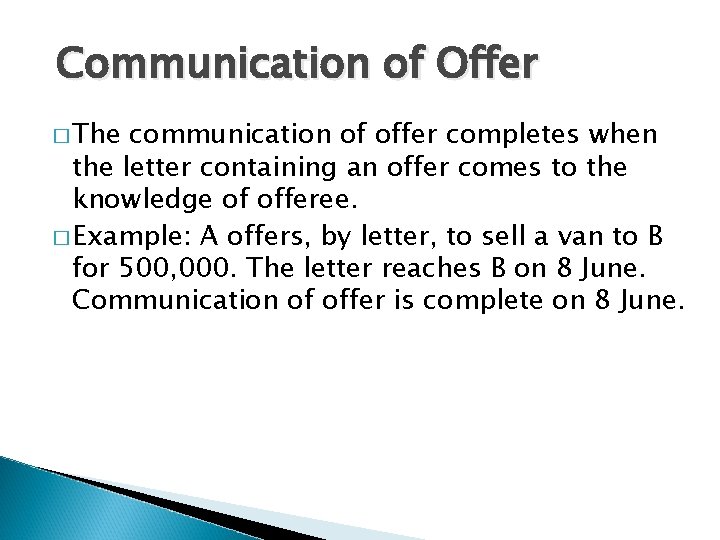 Communication of Offer

□ The communication of offer completes when the letter containing an offer comes to the knowledge of offeree.

□ Example: A offers, by letter, to sell a van to B for 500,000. The letter reaches B on 8 June. Communication of offer is complete on 8 June.